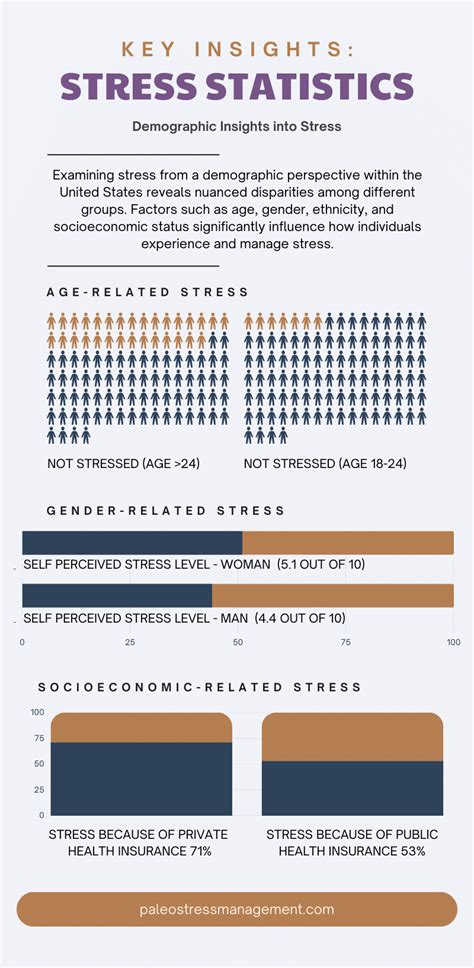 KEY INSIGHTS:
STRESS STATISTICS

Demographic Insights into Stress

Examining stress from a demographic perspective within the United States reveals nuanced disparities among different groups. Factors such as age, gender, ethnicity, and socioeconomic status significantly influence how individuals experience and manage stress.

AGE-RELATED STRESS

NOT STRESSED (AGE >24)

NOT STRESSED (AGE 18-24)

GENDER-RELATED STRESS

SELF PERCEIVED STRESS LEVEL - WOMAN (5.1 OUT OF 10)

SELF PERCEIVED STRESS LEVEL - MAN (4.4 OUT OF 10)

0 25 50 75 100

SOCIOECONOMIC-RELATED STRESS

100
75
50
25
0

STRESS BECAUSE OF PRIVATE HEALTH INSURANCE 71%

STRESS BECAUSE OF PUBLIC HEALTH INSURANCE 53%

paleostressmanagement.com